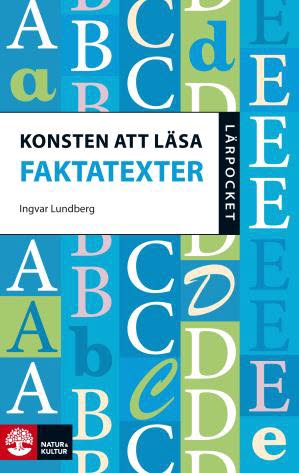 KONSTEN ATT LÄSA
FAKTATEXTER

Ingvar Lundberg

LÄRPOCKET

NATUR & KULTUR